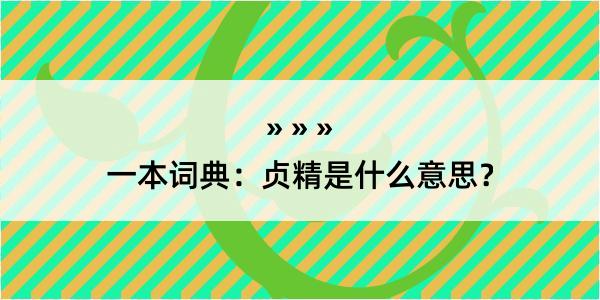 » » »

一本词典：贞精是什么意思？